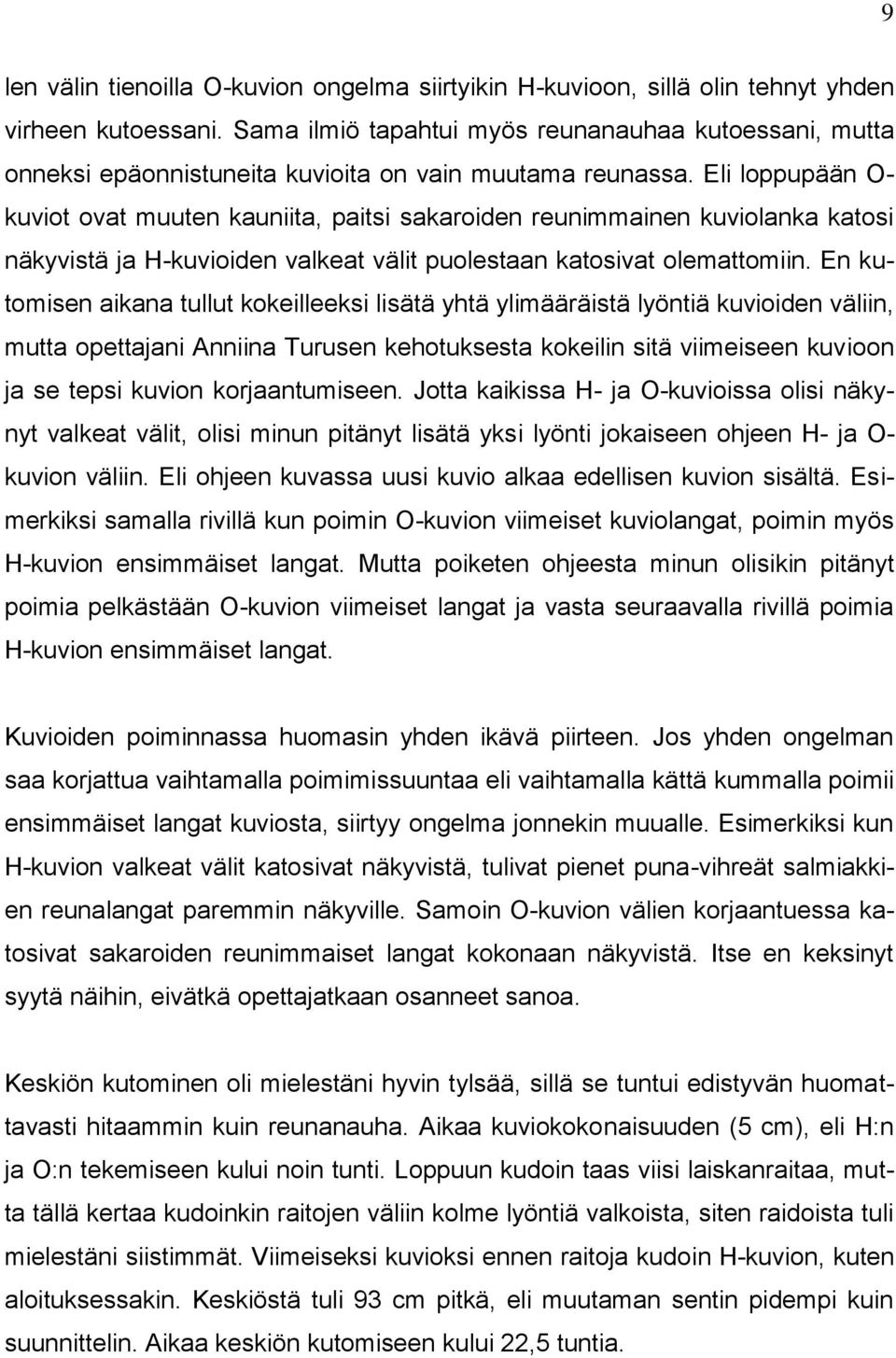 9

len välin tienoilla O-kuvion ongelma siirtyikin H-kuvioon, sillä olin tehnyt yhden virheen kutoessani. Sama ilmiö tapahtui myös reunanauhaa kutoessani, mutta onneksi epäonnistuneita kuvioita on vain muutama reunassa. Eli loppupään O-kuviot ovat muuten kauniita, paitsi sakaroiden reunimmainen kuviolanka katosi näkyvistä ja H-kuvioiden valkeat välit puolestaan katosivat olemattomiin. En kutomisen aikana tullut kokeilleeksi lisätä yhtä ylimääräistä lyöntiä kuvioiden väliin, mutta opettajani Anniina Turusen kehotuksesta kokeilin sitä viimeiseen kuvioon ja se tepsi kuvion korjaantumiseen. Jotta kaikissa H- ja O-kuvioissa olisi näkynyt valkeat välit, olisi minun pitänyt lisätä yksi lyönti jokaiseen ohjeen H- ja O-kuvion väliin. Eli ohjeen kuvassa uusi kuvio alkaa edellisen kuvion sisältä. Esimerkiksi samalla rivillä kun poimin O-kuvion viimeiset kuviolangat, poimin myös H-kuvion ensimmäiset langat. Mutta poiketen ohjeesta minun olisikin pitänyt poimia pelkästään O-kuvion viimeiset langat ja vasta seuraavalla rivillä poimia H-kuvion ensimmäiset langat.

Kuvioiden poiminnassa huomasin yhden ikävä piirteen. Jos yhden ongelman saa korjattua vaihtamalla poimimissuuntaa eli vaihtamalla kättä kummalla poimii ensimmäiset langat kuviosta, siirtyy ongelma jonnekin muualle. Esimerkiksi kun H-kuvion valkeat välit katosivat näkyvistä, tulivat pienet puna-vihreät salmiakkien reunalangat paremmin näkyville. Samoin O-kuvion välien korjaantuessa katosivat sakaroiden reunimmaiset langat kokonaan näkyvistä. Itse en keksinyt syytä näihin, eivätkä opettajatkaan osanneet sanoa.

Keskiön kutominen oli mielestäni hyvin tylsää, sillä se tuntui edistyvän huomattavasti hitaammin kuin reunanauha. Aikaa kuviokokonaisuuden (5 cm), eli H:n ja O:n tekemiseen kului noin tunti. Loppuun kudoin taas viisi laiskanraitaa, mutta tällä kertaa kudoinkin raitojen väliin kolme lyöntiä valkoista, siten raidoista tuli mielestäni siistimmät. Viimeiseksi kuvioksi ennen raitoja kudoin H-kuvion, kuten aloituksessakin. Keskiöstä tuli 93 cm pitkä, eli muutaman sentin pidempi kuin suunnittelin. Aikaa keskiön kutomiseen kului 22,5 tuntia.